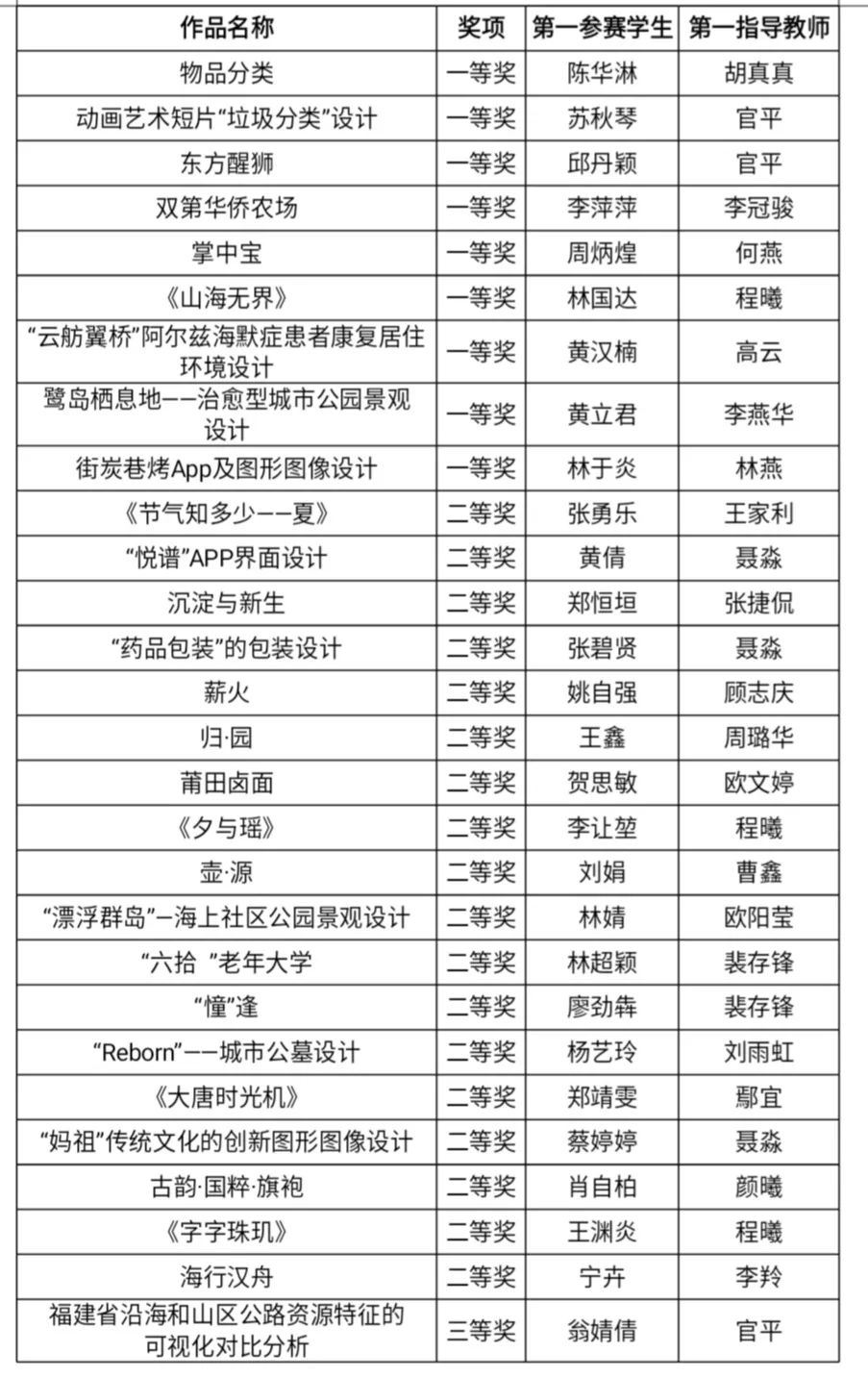 | 作品名称 | 奖项 | 第一参赛学生 | 第一指导教师 |
|---|---|---|---|
| 物品分类 | 一等奖 | 陈华淋 | 胡真真 |
| 动画艺术短片“垃圾分类”设计 | 一等奖 | 苏秋琴 | 官平 |
| 东方醒狮 | 一等奖 | 邱丹颖 | 官平 |
| 双第华侨农场 | 一等奖 | 李萍萍 | 李冠骏 |
| 掌中宝 | 一等奖 | 周炳煌 | 何燕 |
| 《山海无界》 | 一等奖 | 林国达 | 程曦 |
| “云舫翼桥”阿尔兹海默症患者康复居住环境设计 | 一等奖 | 黄汉楠 | 高云 |
| 鹭岛栖息地——治愈型城市公园景观设计 | 一等奖 | 黄立君 | 李燕华 |
| 街炭巷烤App及图形图像设计 | 一等奖 | 林于炎 | 林燕 |
| 《节气知多少——夏》 | 二等奖 | 张勇乐 | 王家利 |
| “悦谱”APP界面设计 | 二等奖 | 黄倩 | 聂淼 |
| 沉淀与新生 | 二等奖 | 郑恒垣 | 张捷侃 |
| “药品包装”的包装设计 | 二等奖 | 张碧贤 | 聂淼 |
| 薪火 | 二等奖 | 姚自强 | 顾志庆 |
| 归·园 | 二等奖 | 王鑫 | 周璐华 |
| 莆田卤面 | 二等奖 | 贺思敏 | 欧文婷 |
| 《夕与瑶》 | 二等奖 | 李让堃 | 程曦 |
| 壶·源 | 二等奖 | 刘娟 | 曹鑫 |
| “漂浮群岛”—海上社区公园景观设计 | 二等奖 | 林婧 | 欧阳莹 |
| “六拾 ”老年大学 | 二等奖 | 林超颖 | 裴存锋 |
| “憧”逢 | 二等奖 | 廖劲犇 | 裴存锋 |
| “Reborn”——城市公墓设计 | 二等奖 | 杨艺玲 | 刘雨虹 |
| 《大唐时光机》 | 二等奖 | 郑靖雯 | 鄢宜 |
| “妈祖”传统文化的创新图形图像设计 | 二等奖 | 蔡婷婷 | 聂淼 |
| 古韵·国粹·旗袍 | 二等奖 | 肖自柏 | 颜曦 |
| 《字字珠玑》 | 二等奖 | 王渊炎 | 程曦 |
| 海行汉舟 | 二等奖 | 宁卉 | 李羚 |
| 福建省沿海和山区公路资源特征的可视化对比分析 | 三等奖 | 翁婧倩 | 官平 |